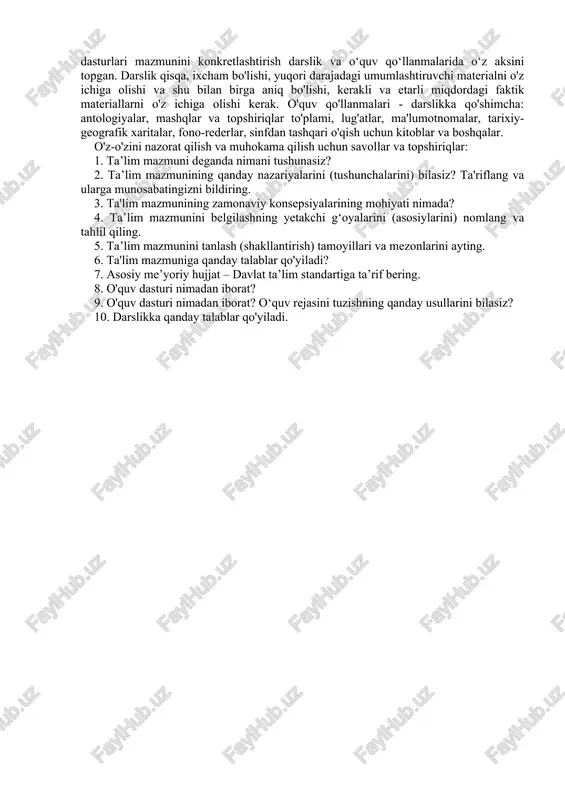 dasturlari mazmunini konkretlashtirish darslik va o‘quv qo‘llanmalarida o‘z aksini topgan. Darslik qisqa, ixcham bo'lishi, yuqori darajadagi umumlashtiruvchi materialni o'z ichiga olishi va shu bilan birga aniq bo'lishi, kerakli va etarli miqdordagi faktik materiallarni o'z ichiga olishi kerak. O'quv qo'llanmalari - darslikka qo'shimcha: antologiyalar, mashqlar va topshiriqlar to'plami, lug'atlar, ma'lumotnomalar, tarixiy-geografik xaritalar, fono-rederlar, sinfdan tashqari o'qish uchun kitoblar va boshqalar.

O'z-o'zini nazorat qilish va muhokama qilish uchun savollar va topshiriqlar:

1. Ta’lim mazmuni deganda nimani tushunasiz?

2. Ta’lim mazmunining qanday nazariyalarini (tushunchalarini) bilasiz? Ta'riflang va ularga munosabatingizni bildiring.

3. Ta'lim mazmunining zamonaviy konsepsiyalarining mohiyati nimada?

4. Ta’lim mazmunini belgilashning yetakchi g‘oyalarini (asosiylarini) nomlang va tahlil qiling.

5. Ta’lim mazmunini tanlash (shakllantirish) tamoyillari va mezonlarini ayting.

6. Ta'lim mazmuniga qanday talablar qo'yiladi?

7. Asosiy me’yoriy hujjat – Davlat ta’lim standartiga ta’rif bering.

8. O'quv dasturi nimadan iborat?

9. O'quv dasturi nimadan iborat? O‘quv rejasini tuzishning qanday usullarini bilasiz?

10. Darslikka qanday talablar qo'yiladi.

FaylHub.uz